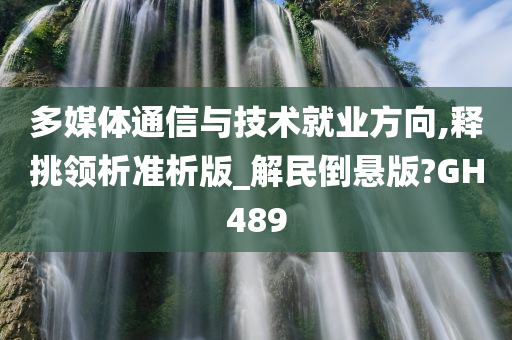 多媒体通信与技术就业方向,释挑领析准析版_解民倒悬版?GH489